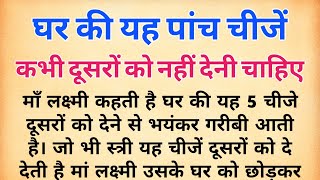 घर की यह पांच चीजें

कभी दूसरों को नहीं देनी चाहिए

माँ लक्ष्मी कहती है घर की यह 5 चीजे दूसरों को देने से भयंकर गरीबी आती है। जो भी स्त्री यह चीजें दूसरों को दे देती है मां लक्ष्मी उसके घर को छोड़कर